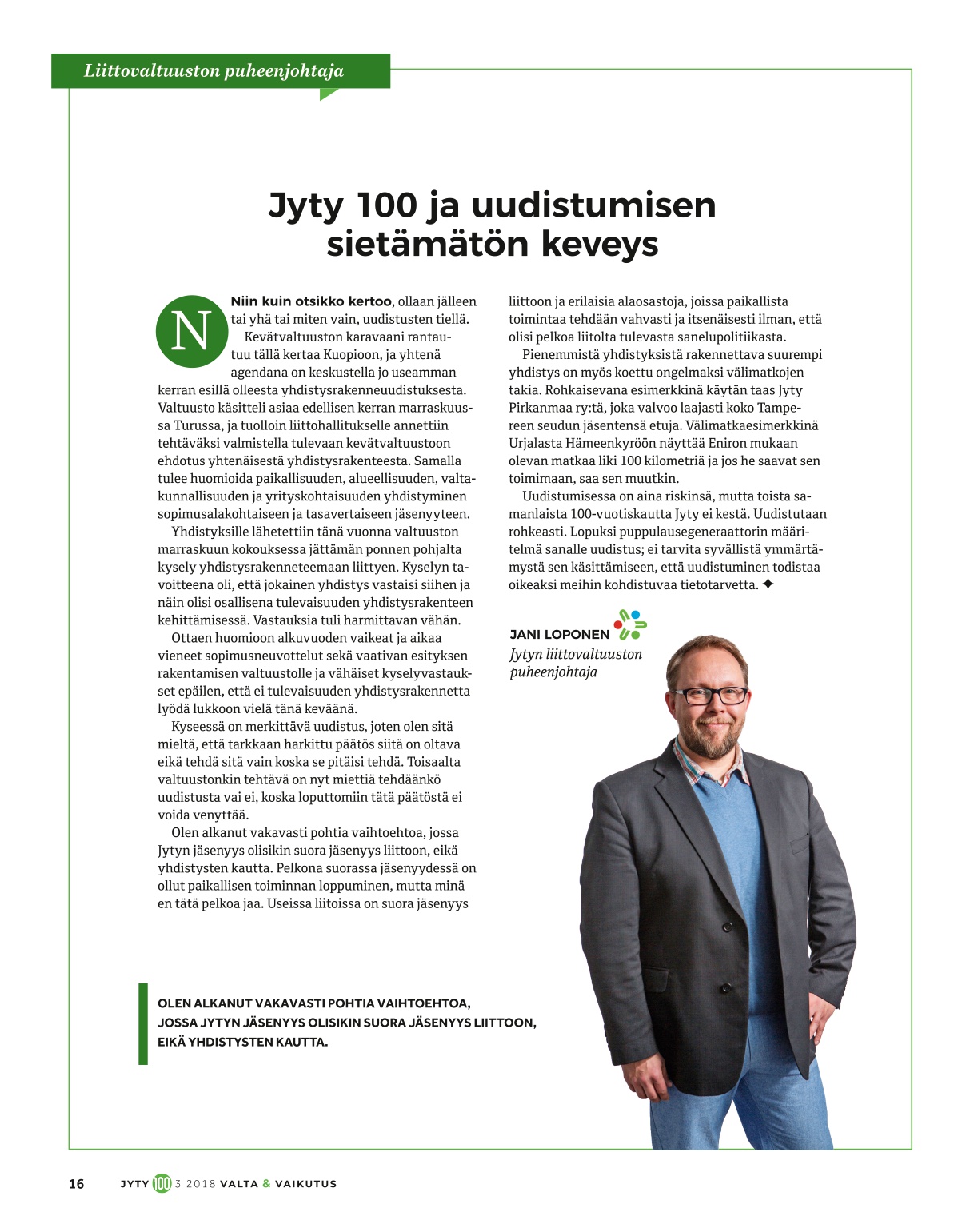 Liittovaltuuston puheenjohtaja

Jyty 100 ja uudistumisen sietämätön keveys

Niin kuin otsikko kertoo, ollaan jälleen tai yhä tai miten vain, uudistusten tiellä.

Kevätvaltuuston karavaani rantautuu tällä kertaa Kuopioon, ja yhtenä agendana on keskustella jo useamman kerran esillä olleesta yhdistysrakenneuudistuksesta. Valtuusto käsitteli asiaa edellisen kerran marraskuussa Turussa, ja tuolloin liittohallitukselle annettiin tehtäväksi valmistella tulevaan kevätvaltuustoon ehdotus yhtenäisestä yhdistysrakenteesta. Samalla tulee huomioida paikallisuuden, alueellisuuden, valtakunnallisuuden ja yrityskohtaisuuden yhdistyminen sopimusalakohtaiseen ja tasavertaiseen jäsenyyteen.

Yhdistyksille lähetettiin tänä vuonna valtuuston marraskuun kokouksessa jättämän ponnen pohjalta kysely yhdistysrakenneteemaan liittyen. Kyselyn tavoitteena oli, että jokainen yhdistys vastaisi siihen ja näin olisi osallisena tulevaisuuden yhdistysrakenteen kehittämisessä. Vastauksia tuli harmittavan vähän.

Ottaen huomioon alkuvuoden vaikeat ja aikaa vieneet sopimusneuvottelut sekä vaativan esityksen rakentamisen valtuustolle ja vähäiset kyselyvastaukset epäilen, että ei tulevaisuuden yhdistysrakennetta lyödä lukkoon vielä tänä keväänä.

Kyseessä on merkittävä uudistus, joten olen sitä mieltä, että tarkkaan harkittu päätös siitä on oltava eikä tehdä sitä vain koska se pitäisi tehdä. Toisaalta valtuustonkin tehtävä on nyt miettiä tehdäänkö uudistusta vai ei, koska loputtomiin tätä päätöstä ei voida venyttää.

Olen alkanut vakavasti pohtia vaihtoehtoa, jossa Jytyn jäsenyys olisikin suora jäsenyys liittoon, eikä yhdistysten kautta. Pelkona suorassa jäsenyydessä on ollut paikallisen toiminnan loppuminen, mutta minä en tätä pelkoa jaa. Useissa liitoissa on suora jäsenyys liittoon ja erilaisia alaosastoja, joissa paikallista toimintaa tehdään vahvasti ja itsenäisesti ilman, että olisi pelkoa liitolta tulevasta sanelupolitiikasta.

Pienemmistä yhdistyksistä rakennettava suurempi yhdistys on myös koettu ongelmaksi välimatkojen takia. Rohkaisevana esimerkkinä käytän taas Jyty Pirkanmaa ry:tä, joka valvoo laajasti koko Tampereen seudun jäsentensä etuja. Välimatkaesimerkkinä Urjalasta Hämeenkyröön näyttää Eniron mukaan olevan matkaa liki 100 kilometriä ja jos he saavat sen toimimaan, saa sen muutkin.

Uudistumisessa on aina riskinsä, mutta toista samanlaista 100-vuotiskautta Jyty ei kestä. Uudistutaan rohkeasti. Lopuksi puppulausegeneraattorin määritelmä sanalle uudistus; ei tarvita syvällistä ymmärtämystä sen käsittämiseen, että uudistuminen todistaa oikeaksi meihin kohdistuvaa tietotarvetta. ✦

JANI LOPONEN
Jytyn liittovaltuuston puheenjohtaja

OLEN ALKANUT VAKAVASTI POHTIA VAIHTOEHTOA, JOSSA JYTYN JÄSENYYS OLISIKIN SUORA JÄSENYYS LIITTOON, EIKÄ YHDISTYSTEN KAUTTA.

16 JYTY 100 3 2018 VALTA & VAIKUTUS